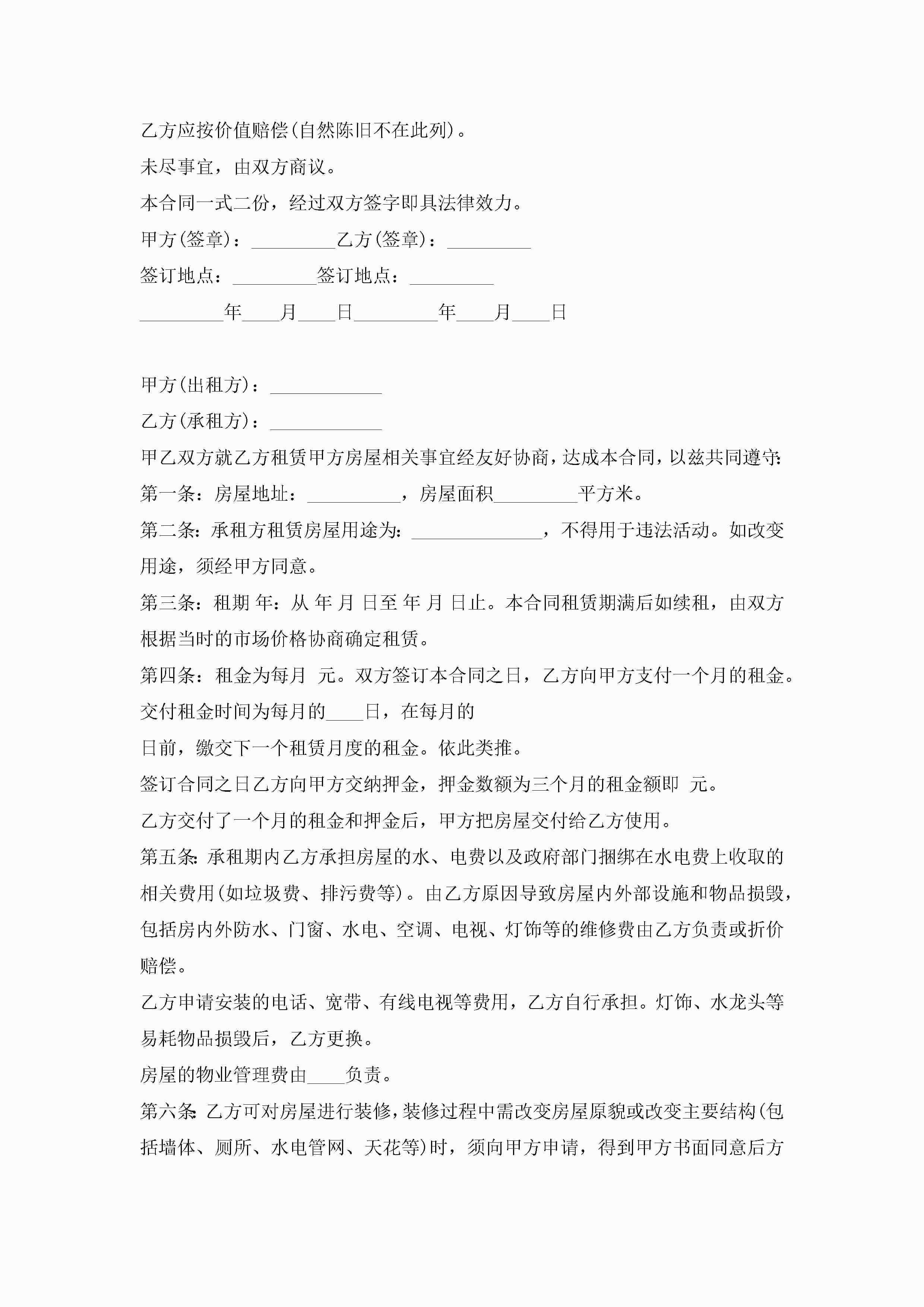 乙方应按价值赔偿(自然陈旧不在此列)。

未尽事宜，由双方商议。

本合同一式二份，经过双方签字即具法律效力。

甲方(签章)：_________乙方(签章)：_________

签订地点：_________签订地点：_________

_________年____月____日_________年____月____日

甲方(出租方)：____________

乙方(承租方)：____________

甲乙双方就乙方租赁甲方房屋相关事宜经友好协商，达成本合同，以兹共同遵守:

第一条：房屋地址：__________，房屋面积_________平方米。

第二条：承租方租赁房屋用途为：______________，不得用于违法活动。如改变用途，须经甲方同意。

第三条：租期 年：从 年 月 日至 年 月 日止。本合同租赁期满后如续租，由双方根据当时的市场价格协商确定租赁。

第四条：租金为每月 元。双方签订本合同之日，乙方向甲方支付一个月的租金。交付租金时间为每月的____日，在每月的

日前，缴交下一个租赁月度的租金。依此类推。

签订合同之日乙方向甲方交纳押金，押金数额为三个月的租金额即 元。

乙方交付了一个月的租金和押金后，甲方把房屋交付给乙方使用。

第五条：承租期内乙方承担房屋的水、电费以及政府部门捆绑在水电费上收取的相关费用(如垃圾费、排污费等)。由乙方原因导致房屋内外部设施和物品损毁，包括房内外防水、门窗、水电、空调、电视、灯饰等的维修费由乙方负责或折价赔偿。

乙方申请安装的电话、宽带、有线电视等费用，乙方自行承担。灯饰、水龙头等易耗物品损毁后，乙方更换。

房屋的物业管理费由____负责。

第六条：乙方可对房屋进行装修，装修过程中需改变房屋原貌或改变主要结构(包括墙体、厕所、水电管网、天花等)时，须向甲方申请，得到甲方书面同意后方